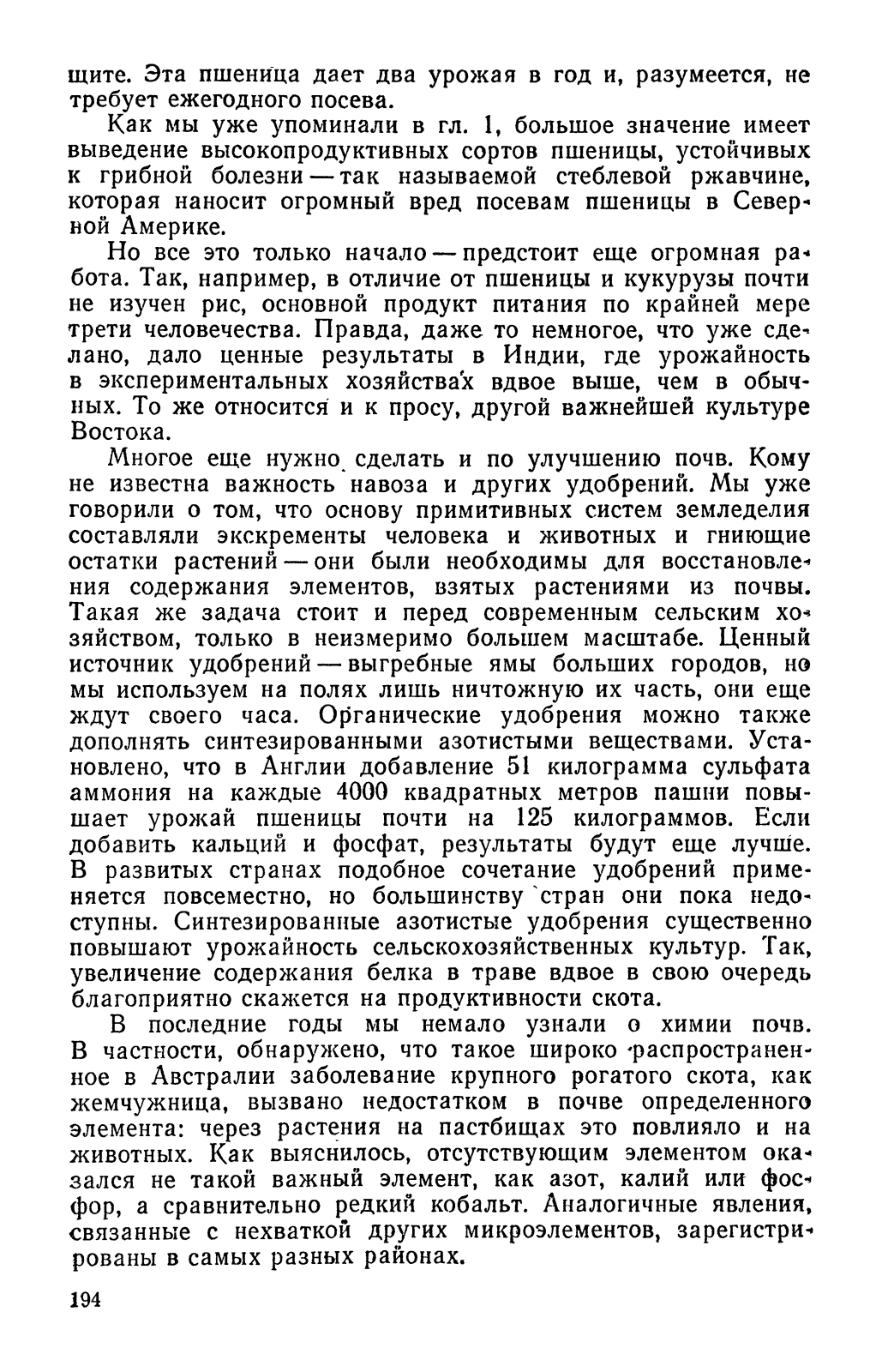 щите. Эта пшеница дает два урожая в год и, разумеется, не требует ежегодного посева.

Как мы уже упоминали в гл. 1, большое значение имеет выведение высокопродуктивных сортов пшеницы, устойчивых к грибной болезни — так называемой стеблевой ржавчине, которая наносит огромный вред посевам пшеницы в Северной Америке.

Но все это только начало — предстоит еще огромная работа. Так, например, в отличие от пшеницы и кукурузы почти не изучен рис, основной продукт питания по крайней мере трети человечества. Правда, даже то немногое, что уже сделано, дало ценные результаты в Индии, где урожайность в экспериментальных хозяйствах вдвое выше, чем в обычных. То же относится и к просу, другой важнейшей культуре Востока.

Многое еще нужно сделать и по улучшению почв. Кому не известна важность навоза и других удобрений. Мы уже говорили о том, что основу примитивных систем земледелия составляли экскременты человека и животных и гниющие остатки растений — они были необходимы для восстановления содержания элементов, взятых растениями из почвы. Такая же задача стоит и перед современным сельским хозяйством, только в неизмеримо большем масштабе. Ценный источник удобрений — выгребные ямы больших городов, но мы используем на полях лишь ничтожную их часть, они еще ждут своего часа. Органические удобрения можно также дополнять синтезированными азотистыми веществами. Установлено, что в Англии добавление 51 килограмма сульфата аммония на каждые 4000 квадратных метров пашни повышает урожай пшеницы почти на 125 килограммов. Если добавить кальций и фосфат, результаты будут еще лучше. В развитых странах подобное сочетание удобрений применяется повсеместно, но большинству стран они пока недоступны. Синтезированные азотистые удобрения существенно повышают урожайность сельскохозяйственных культур. Так, увеличение содержания белка в траве вдвое в свою очередь благоприятно скажется на продуктивности скота.

В последние годы мы немало узнали о химии почв. В частности, обнаружено, что такое широко распространенное в Австралии заболевание крупного рогатого скота, как жемчужница, вызвано недостатком в почве определенного элемента: через растения на пастбищах это повлияло и на животных. Как выяснилось, отсутствующим элементом оказался не такой важный элемент, как азот, калий или фосфор, а сравнительно редкий кобальт. Аналогичные явления, связанные с нехваткой других микроэлементов, зарегистрированы в самых разных районах.

194